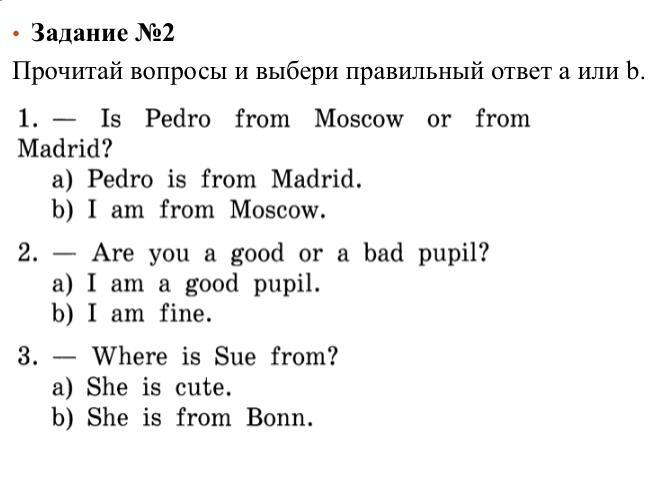 • Задание №2

Прочитай вопросы и выбери правильный ответ a или b.

1. — Is Pedro from Moscow or from Madrid?
a) Pedro is from Madrid.
b) I am from Moscow.

2. — Are you a good or a bad pupil?
a) I am a good pupil.
b) I am fine.

3. — Where is Sue from?
a) She is cute.
b) She is from Bonn.